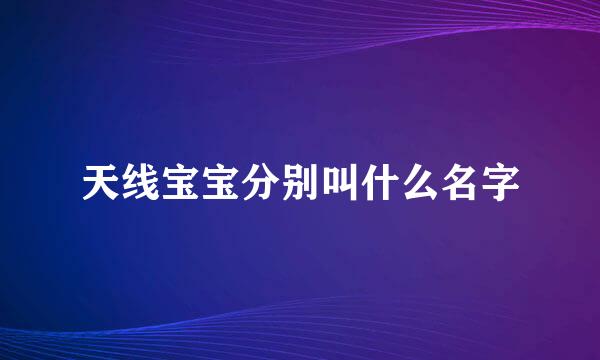 天线宝宝分别叫什么名字